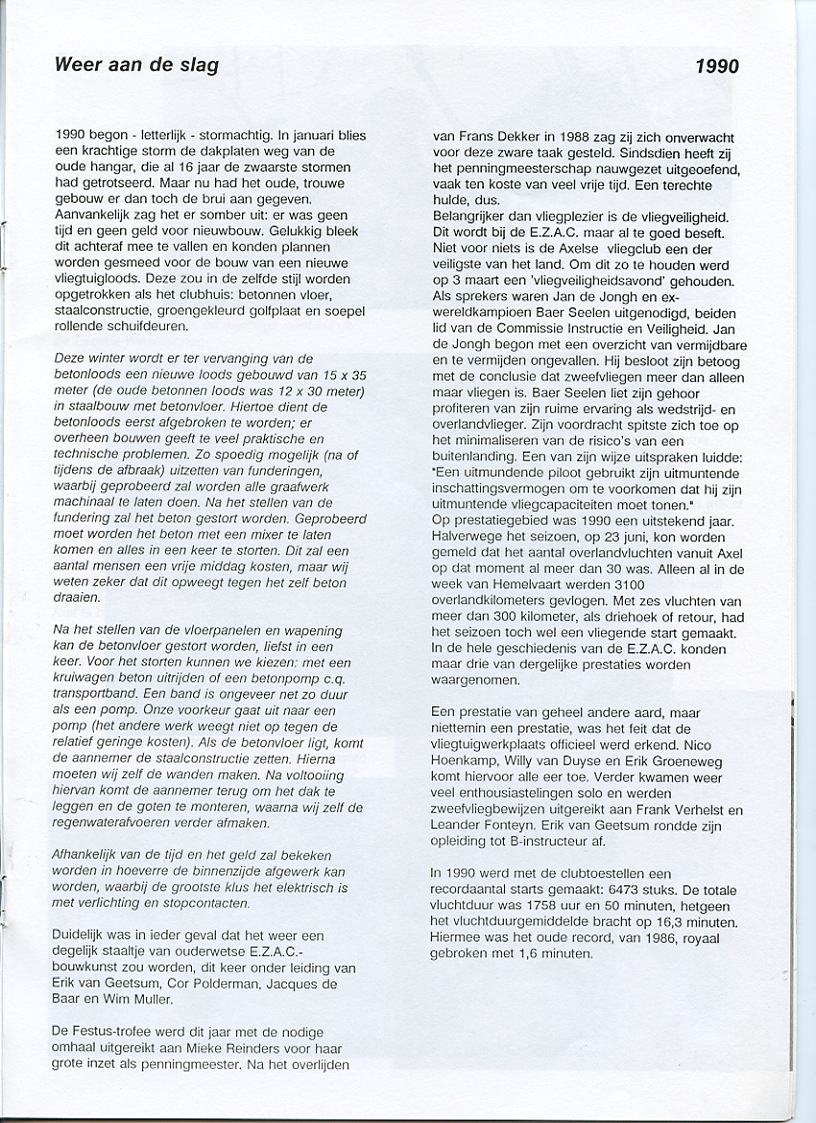 Weer aan de slag

1990

1990 begon - letterlijk - stormachtig. In januari blies een krachtige storm de dakplaten weg van de oude hangar, die al 16 jaar de zwaarste stormen had getrotseerd. Maar nu had het oude, trouwe gebouw er dan toch de brui aan gegeven.
Aanvankelijk zag het er somber uit: er was geen tijd en geen geld voor nieuwbouw. Gelukkig bleek dit achteraf mee te vallen en konden plannen worden gesmeed voor de bouw van een nieuwe vliegtuigloods. Deze zou in de zelfde stijl worden opgetrokken als het clubhuis: betonnen vloer, staalconstructie, groengekleurd golfplaat en soepel rollende schuifdeuren.

Deze winter wordt er ter vervanging van de betonloods een nieuwe loods gebouwd van 15 x 35 meter (de oude betonnen loods was 12 x 30 meter) in staalbouw met betonvloer. Hiertoe dient de betonloods eerst afgebroken te worden; er overheen bouwen geeft te veel praktische en technische problemen. Zo spoedig mogelijk (na of tijdens de afbraak) uitzetten van funderingen, waarbij geprobeerd zal worden alle graafwerk machinaal te laten doen. Na het stellen van de fundering zal het beton gestort worden. Geprobeerd moet worden het beton met een mixer te laten komen en alles in een keer te storten. Dit zal een aantal mensen een vrije middag kosten, maar wij weten zeker dat dit opweegt tegen het zelf beton draaien.

Na het stellen van de vloerpanelen en wapening kan de betonvloer gestort worden, liefst in een keer. Voor het storten kunnen we kiezen: met een kruiwagen beton uitrijden of een betonpomp c.q. transportband. Een band is ongeveer net zo duur als een pomp. Onze voorkeur gaat uit naar een pomp (het andere werk weegt niet op tegen de relatief geringe kosten). Als de betonvloer ligt, komt de aannemer de staalconstructie zetten. Hierna moeten wij zelf de wanden maken. Na voltooiing hiervan komt de aannemer terug om het dak te leggen en de goten te monteren, waarna wij zelf de regenwaterafvoeren verder afmaken.

Afhankelijk van de tijd en het geld zal bekeken worden in hoeverre de binnenzijde afgewerk kan worden, waarbij de grootste klus het elektrisch is met verlichting en stopcontacten.

Duidelijk was in ieder geval dat het weer een degelijk staaltje van ouderwetse E.Z.A.C.-bouwkunst zou worden, dit keer onder leiding van Erik van Geetsum, Cor Polderman, Jacques de Baar en Wim Muller.

De Festus-trofee werd dit jaar met de nodige omhaal uitgereikt aan Mieke Reinders voor haar grote inzet als penningmeester. Na het overlijden van Frans Dekker in 1988 zag zij zich onverwacht voor deze zware taak gesteld. Sindsdien heeft zij het penningmeesterschap nauwgezet uitgeoefend, vaak ten koste van veel vrije tijd. Een terechte hulde, dus.
Belangrijker dan vliegplezier is de vliegveiligheid. Dit wordt bij de E.Z.A.C. maar al te goed beseft. Niet voor niets is de Axelse vliegclub een der veiligste van het land. Om dit zo te houden werd op 3 maart een 'vliegveiligheidsavond' gehouden. Als sprekers waren Jan de Jongh en ex-wereldkampioen Baer Seelen uitgenodigd, beiden lid van de Commissie Instructie en Veiligheid. Jan de Jongh begon met een overzicht van vermijdbare en te vermijden ongevallen. Hij besloot zijn betoog met de conclusie dat zweefvliegen meer dan alleen maar vliegen is. Baer Seelen liet zijn gehoor profiteren van zijn ruime ervaring als wedstrijd- en overlandvlieger. Zijn voordracht spitste zich toe op het minimaliseren van de risico's van een buitenlanding. Een van zijn wijze uitspraken luidde: "Een uitmundende piloot gebruikt zijn uitmuntende inschattingsvermogen om te voorkomen dat hij zijn uitmuntende vliegcapaciteiten moet tonen."
Op prestatiegebied was 1990 een uitstekend jaar. Halverwege het seizoen, op 23 juni, kon worden gemeld dat het aantal overlandvluchten vanuit Axel op dat moment al meer dan 30 was. Alleen al in de week van Hemelvaart werden 3100 overlandkilometers gevlogen. Met zes vluchten van meer dan 300 kilometer, als driehoek of retour, had het seizoen toch wel een vliegende start gemaakt. In de hele geschiedenis van de E.Z.A.C. konden maar drie van dergelijke prestaties worden waargenomen.

Een prestatie van geheel andere aard, maar niettemin een prestatie, was het feit dat de vliegtuigwerkplaats officieel werd erkend. Nico Hoenkamp, Willy van Duyse en Erik Groeneweg komt hiervoor alle eer toe. Verder kwamen weer veel enthousiastelingen solo en werden zweefvliegbewijzen uitgereikt aan Frank Verhelst en Leander Fonteyn. Erik van Geetsum rondde zijn opleiding tot B-instructeur af.

In 1990 werd met de clubtoestellen een recordaantal starts gemaakt: 6473 stuks. De totale vluchtduur was 1758 uur en 50 minuten, hetgeen het vluchtduurgemiddelde bracht op 16,3 minuten. Hiermee was het oude record, van 1986, royaal gebroken met 1,6 minuten.